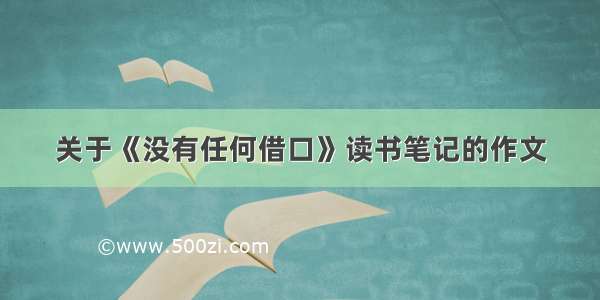 关于《没有任何借口》读书笔记的作文

©www.500zi.com